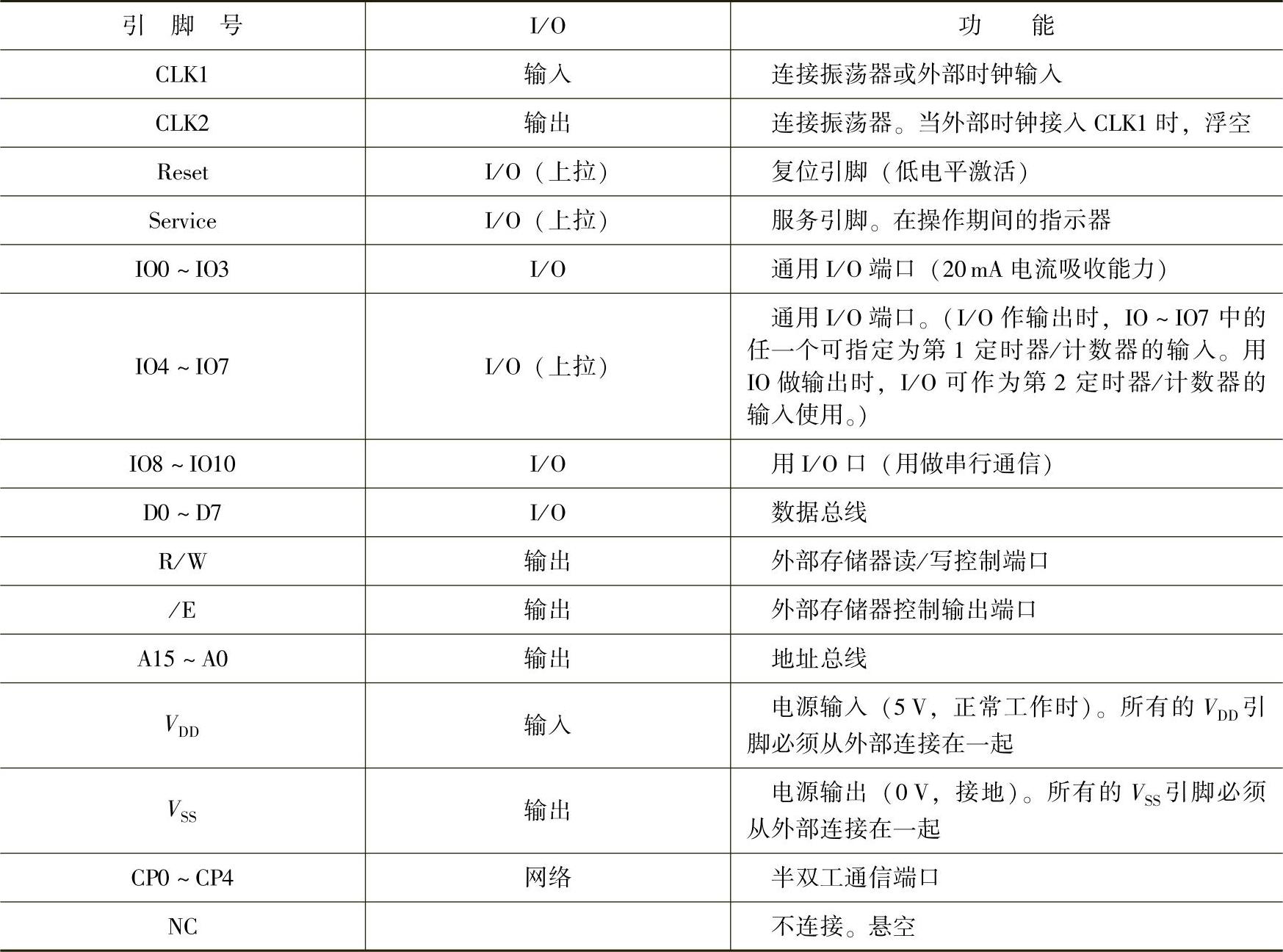 | 引　脚　号 | I/O | 功　　能 |
|---|---|---|
| CLK1 | 输入 | 连接振荡器或外部时钟输入 |
| CLK2 | 输出 | 连接振荡器。当外部时钟接入 CLK1 时，浮空 |
| Reset | I/O（上拉） | 复位引脚（低电平激活） |
| Service | I/O（上拉） | 服务引脚。在操作期间的指示器 |
| IO0 ~ IO3 | I/O | 通用 I/O 端口（20 mA 电流吸收能力） |
| IO4 ~ IO7 | I/O（上拉） | 通用 I/O 端口。（I/O 作输出时，IO ~ IO7 中的任一个可指定为第 1 定时器/计数器的输入。用 IO 做输出时，I/O 可作为第 2 定时器/计数器的输入使用。） |
| IO8 ~ IO10 | I/O | 用 I/O 口（用做串行通信） |
| D0 ~ D7 | I/O | 数据总线 |
| R/W | 输出 | 外部存储器读/写控制端口 |
| /E | 输出 | 外部存储器控制输出端口 |
| A15 ~ A0 | 输出 | 地址总线 |
| $V_{DD}$ | 输入 | 电源输入（5 V，正常工作时）。所有的 $V_{DD}$ 引脚必须从外部连接在一起 |
| $V_{SS}$ | 输出 | 电源输出（0 V，接地）。所有的 $V_{SS}$ 引脚必须从外部连接在一起 |
| CP0 ~ CP4 | 网络 | 半双工通信端口 |
| NC | | 不连接。悬空 |